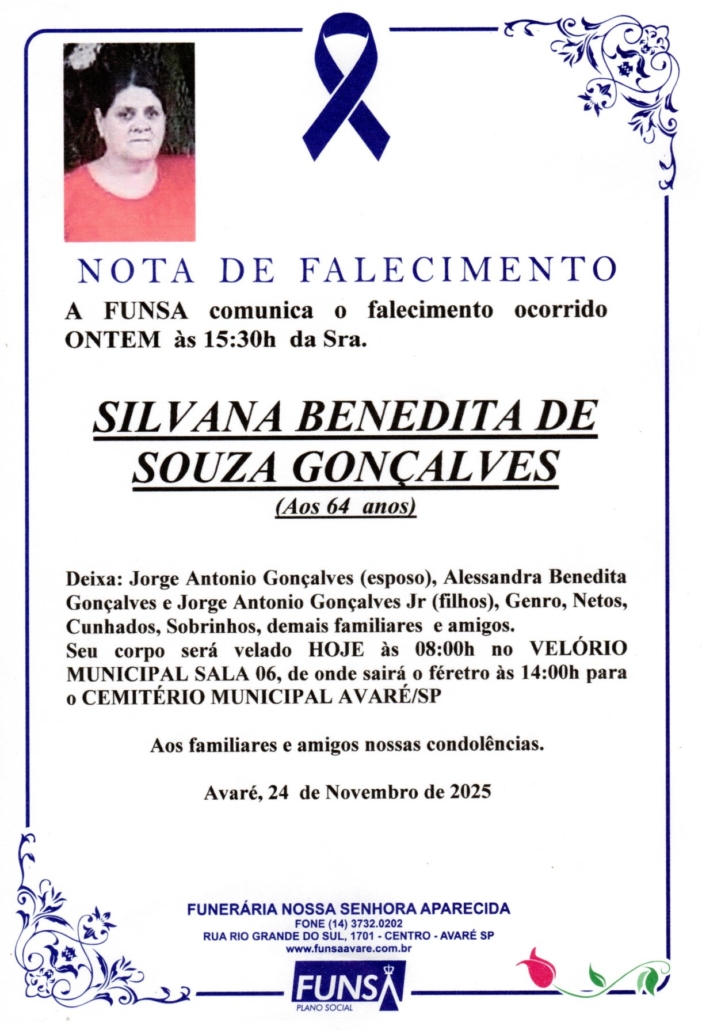 NOTA DE FALECIMENTO

A FUNSA comunica o falecimento ocorrido ONTEM às 15:30h da Sra.

SILVANA BENEDITA DE SOUZA GONÇALVES

(Aos 64 anos)

Deixa: Jorge Antonio Gonçalves (esposo), Alessandra Benedita Gonçalves e Jorge Antonio Gonçalves Jr (filhos), Genro, Netos, Cunhados, Sobrinhos, demais familiares e amigos.
Seu corpo será velado HOJE às 08:00h no VELÓRIO MUNICIPAL SALA 06, de onde sairá o féretro às 14:00h para o CEMITÉRIO MUNICIPAL AVARÉ/SP

Aos familiares e amigos nossas condolências.

Avaré, 24 de Novembro de 2025

FUNERÁRIA NOSSA SENHORA APARECIDA
FONE (14) 3732.0202
RUA RIO GRANDE DO SUL, 1701 - CENTRO - AVARÉ SP
www.funsaavare.com.br

FUNSA
PLANO SOCIAL